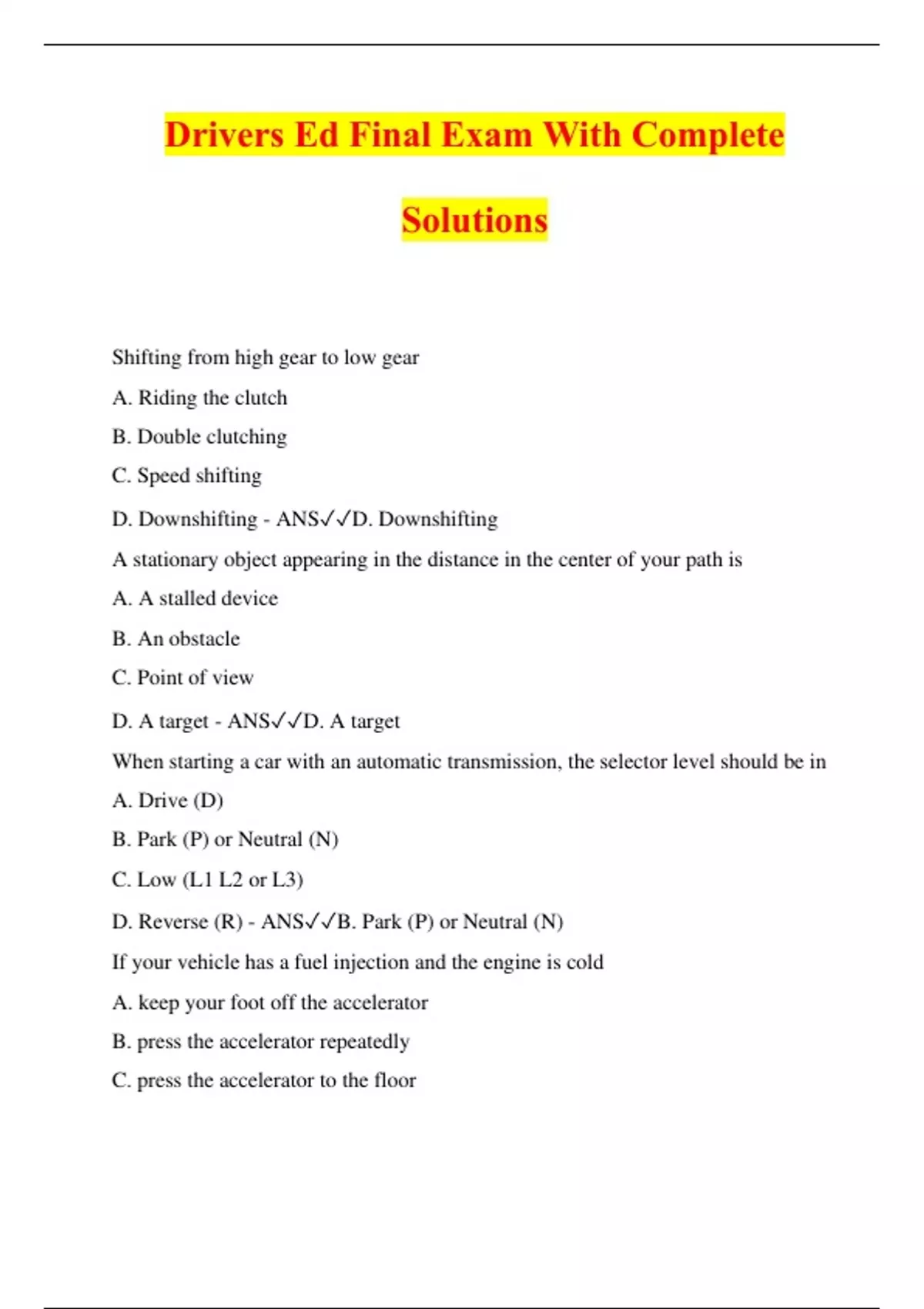 Drivers Ed Final Exam With Complete Solutions

Shifting from high gear to low gear

A. Riding the clutch

B. Double clutching

C. Speed shifting

D. Downshifting - ANS✓✓D. Downshifting

A stationary object appearing in the distance in the center of your path is

A. A stalled device

B. An obstacle

C. Point of view

D. A target - ANS✓✓D. A target

When starting a car with an automatic transmission, the selector level should be in

A. Drive (D)

B. Park (P) or Neutral (N)

C. Low (L1 L2 or L3)

D. Reverse (R) - ANS✓✓B. Park (P) or Neutral (N)

If your vehicle has a fuel injection and the engine is cold

A. keep your foot off the accelerator

B. press the accelerator repeatedly

C. press the accelerator to the floor